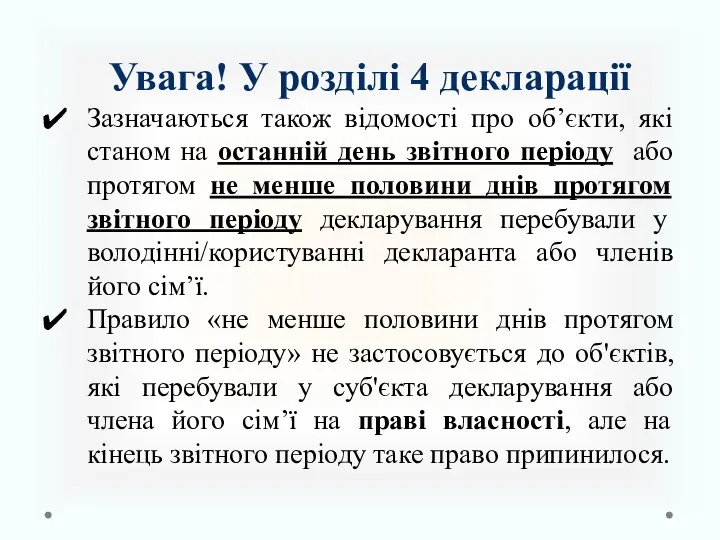 Увага! У розділі 4 декларації

✔ Зазначаються також відомості про об’єкти, які станом на останній день звітного періоду або протягом не менше половини днів протягом звітного періоду декларування перебували у володінні/користуванні декларанта або членів його сім’ї.

✔ Правило «не менше половини днів протягом звітного періоду» не застосовується до об'єктів, які перебували у суб'єкта декларування або члена його сім’ї на праві власності, але на кінець звітного періоду таке право припинилося.